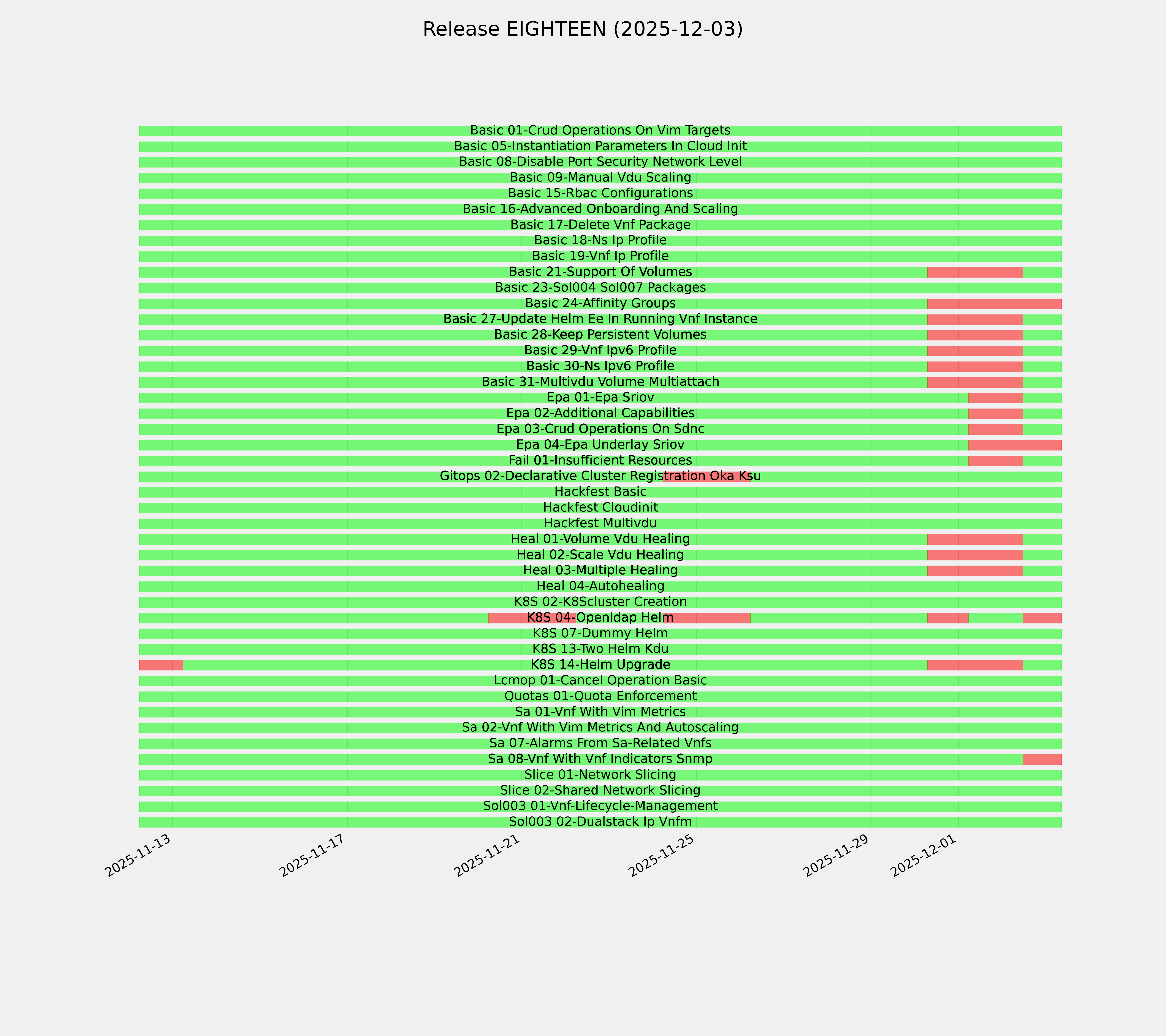 Release EIGHTEEN (2025-12-03)

Basic 01-Crud Operations On Vim Targets
Basic 05-Instantiation Parameters In Cloud Init
Basic 08-Disable Port Security Network Level
Basic 09-Manual Vdu Scaling
Basic 15-Rbac Configurations
Basic 16-Advanced Onboarding And Scaling
Basic 17-Delete Vnf Package
Basic 18-Ns Ip Profile
Basic 19-Vnf Ip Profile
Basic 21-Support Of Volumes
Basic 23-Sol004 Sol007 Packages
Basic 24-Affinity Groups
Basic 27-Update Helm Ee In Running Vnf Instance
Basic 28-Keep Persistent Volumes
Basic 29-Vnf Ipv6 Profile
Basic 30-Ns Ipv6 Profile
Basic 31-Multivdu Volume Multiattach
Epa 01-Epa Sriov
Epa 02-Additional Capabilities
Epa 03-Crud Operations On Sdnc
Epa 04-Epa Underlay Sriov
Fail 01-Insufficient Resources
Gitops 02-Declarative Cluster Registration Oka Ksu
Hackfest Basic
Hackfest Cloudinit
Hackfest Multivdu
Heal 01-Volume Vdu Healing
Heal 02-Scale Vdu Healing
Heal 03-Multiple Healing
Heal 04-Autohealing
K8S 02-K8Scluster Creation
K8S 04-Openldap Helm
K8S 07-Dummy Helm
K8S 13-Two Helm Kdu
K8S 14-Helm Upgrade
Lcmop 01-Cancel Operation Basic
Quotas 01-Quota Enforcement
Sa 01-Vnf With Vim Metrics
Sa 02-Vnf With Vim Metrics And Autoscaling
Sa 07-Alarms From Sa-Related Vnfs
Sa 08-Vnf With Vnf Indicators Snmp
Slice 01-Network Slicing
Slice 02-Shared Network Slicing
Sol003 01-Vnf-Lifecycle-Management
Sol003 02-Dualstack Ip Vnfm

2025-11-13
2025-11-17
2025-11-21
2025-11-25
2025-11-29
2025-12-01